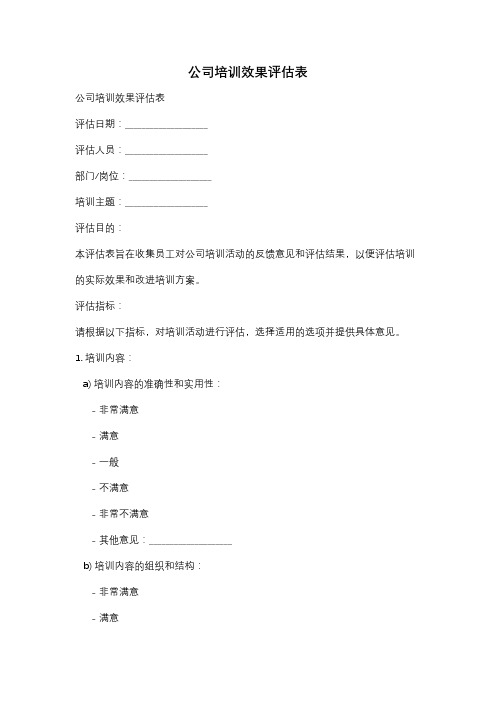 公司培训效果评估表

公司培训效果评估表

评估日期：________________

评估人员：________________

部门/岗位：________________

培训主题：________________

评估目的：

本评估表旨在收集员工对公司培训活动的反馈意见和评估结果，以便评估培训的实际效果和改进培训方案。

评估指标：

请根据以下指标，对培训活动进行评估，选择适用的选项并提供具体意见。

1. 培训内容：

a) 培训内容的准确性和实用性：

- 非常满意

- 满意

- 一般

- 不满意

- 非常不满意

- 其他意见：________________

b) 培训内容的组织和结构：

- 非常满意

- 满意